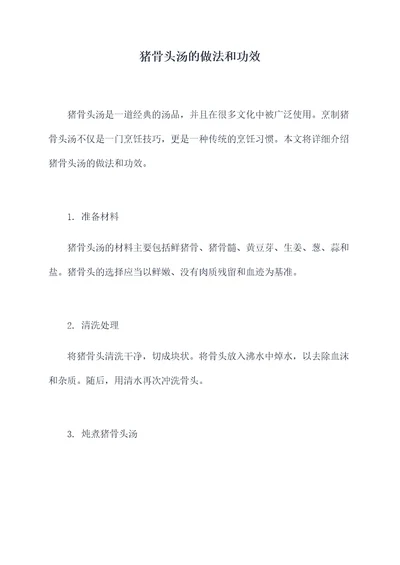 猪骨头汤的做法和功效

猪骨头汤是一道经典的汤品，并且在很多文化中被广泛使用。烹制猪骨头汤不仅是一门烹饪技巧，更是一种传统的烹饪习惯。本文将详细介绍猪骨头汤的做法和功效。

1. 准备材料

猪骨头汤的材料主要包括鲜猪骨、猪骨髓、黄豆芽、生姜、葱、蒜和盐。猪骨头的选择应当以鲜嫩、没有肉质残留和血迹为基准。

2. 清洗处理

将猪骨头清洗干净，切成块状。将骨头放入沸水中焯水，以去除血沫和杂质。随后，用清水再次冲洗骨头。

3. 炖煮猪骨头汤